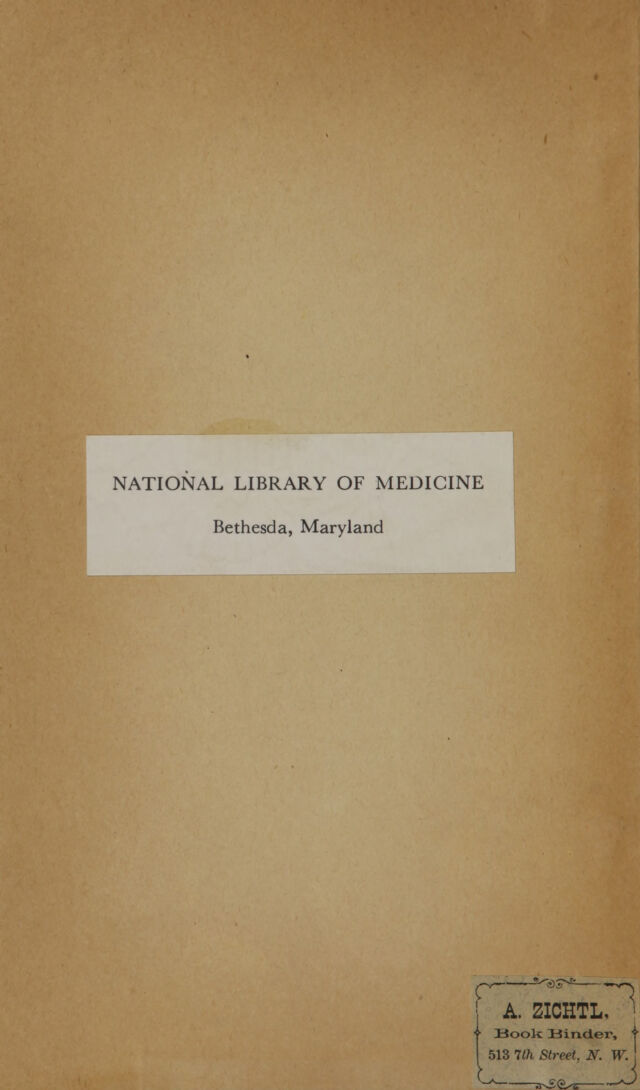 NATIONAL LIBRARY OF MEDICINE
Bethesda, Maryland

A. ZICHTL,
Book Binder,
513 7th Street, N. W.